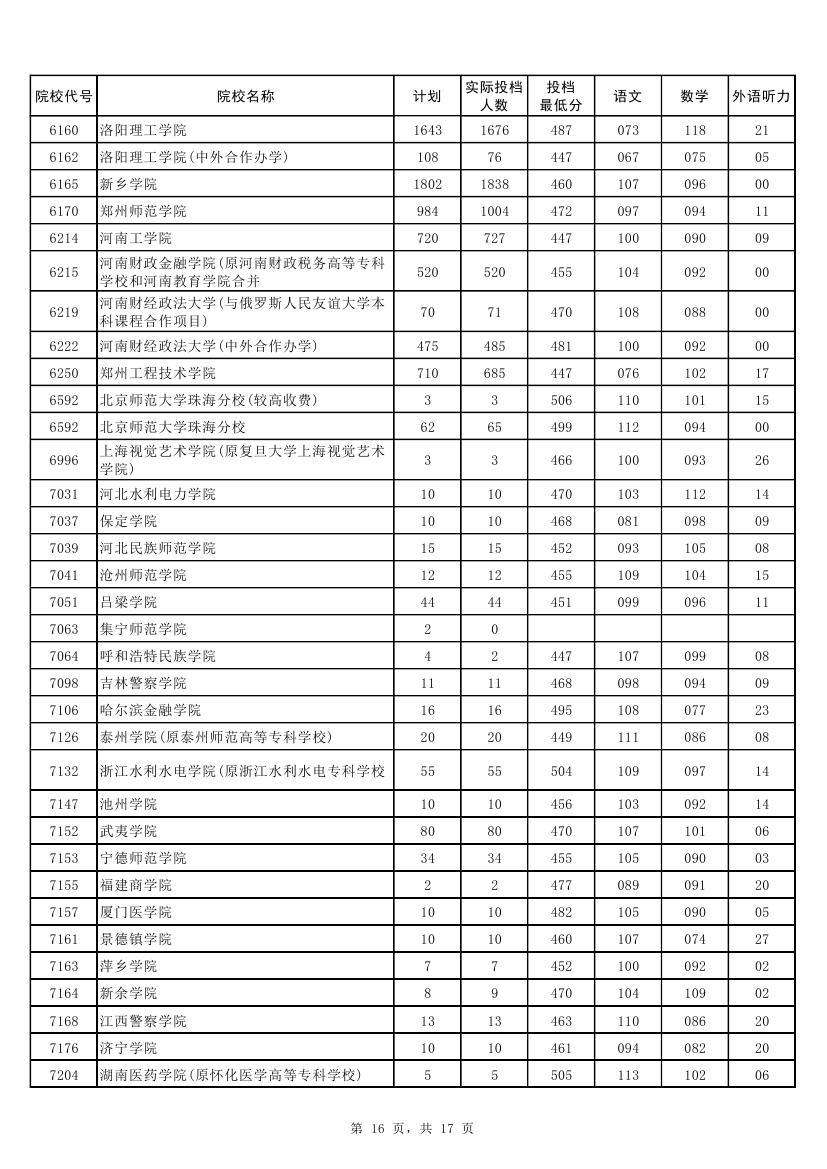 | 院校代号 | 院校名称 | 计划 | 实际投档人数 | 投档最低分 | 语文 | 数学 | 外语听力 |
|---|---|---|---|---|---|---|---|
| 6160 | 洛阳理工学院 | 1643 | 1676 | 487 | 073 | 118 | 21 |
| 6162 | 洛阳理工学院(中外合作办学) | 108 | 76 | 447 | 067 | 075 | 05 |
| 6165 | 新乡学院 | 1802 | 1838 | 460 | 107 | 096 | 00 |
| 6170 | 郑州师范学院 | 984 | 1004 | 472 | 097 | 094 | 11 |
| 6214 | 河南工学院 | 720 | 727 | 447 | 100 | 090 | 09 |
| 6215 | 河南财政金融学院(原河南财政税务高等专科学校和河南教育学院合并 | 520 | 520 | 455 | 104 | 092 | 00 |
| 6219 | 河南财经政法大学(与俄罗斯人民友谊大学本科课程合作项目) | 70 | 71 | 470 | 108 | 088 | 00 |
| 6222 | 河南财经政法大学(中外合作办学) | 475 | 485 | 481 | 100 | 092 | 00 |
| 6250 | 郑州工程技术学院 | 710 | 685 | 447 | 076 | 102 | 17 |
| 6592 | 北京师范大学珠海分校(较高收费) | 3 | 3 | 506 | 110 | 101 | 15 |
| 6592 | 北京师范大学珠海分校 | 62 | 65 | 499 | 112 | 094 | 00 |
| 6996 | 上海视觉艺术学院(原复旦大学上海视觉艺术学院) | 3 | 3 | 466 | 100 | 093 | 26 |
| 7031 | 河北水利电力学院 | 10 | 10 | 470 | 103 | 112 | 14 |
| 7037 | 保定学院 | 10 | 10 | 468 | 081 | 098 | 09 |
| 7039 | 河北民族师范学院 | 15 | 15 | 452 | 093 | 105 | 08 |
| 7041 | 沧州师范学院 | 12 | 12 | 455 | 109 | 104 | 15 |
| 7051 | 吕梁学院 | 44 | 44 | 451 | 099 | 096 | 11 |
| 7063 | 集宁师范学院 | 2 | 0 | | | | |
| 7064 | 呼和浩特民族学院 | 4 | 2 | 447 | 107 | 099 | 08 |
| 7098 | 吉林警察学院 | 11 | 11 | 468 | 098 | 094 | 09 |
| 7106 | 哈尔滨金融学院 | 16 | 16 | 495 | 108 | 077 | 23 |
| 7126 | 泰州学院(原泰州师范高等专科学校) | 20 | 20 | 449 | 111 | 086 | 08 |
| 7132 | 浙江水利水电学院(原浙江水利水电专科学校 | 55 | 55 | 504 | 109 | 097 | 14 |
| 7147 | 池州学院 | 10 | 10 | 456 | 103 | 092 | 14 |
| 7152 | 武夷学院 | 80 | 80 | 470 | 107 | 101 | 06 |
| 7153 | 宁德师范学院 | 34 | 34 | 455 | 105 | 090 | 03 |
| 7155 | 福建商学院 | 2 | 2 | 477 | 089 | 091 | 20 |
| 7157 | 厦门医学院 | 10 | 10 | 482 | 105 | 090 | 05 |
| 7161 | 景德镇学院 | 10 | 10 | 460 | 107 | 074 | 27 |
| 7163 | 萍乡学院 | 7 | 7 | 452 | 100 | 092 | 02 |
| 7164 | 新余学院 | 8 | 9 | 470 | 104 | 109 | 02 |
| 7168 | 江西警察学院 | 13 | 13 | 463 | 110 | 086 | 20 |
| 7176 | 济宁学院 | 10 | 10 | 461 | 094 | 082 | 20 |
| 7204 | 湖南医药学院(原怀化医学高等专科学校) | 5 | 5 | 505 | 113 | 102 | 06 |

第 16 页，共 17 页